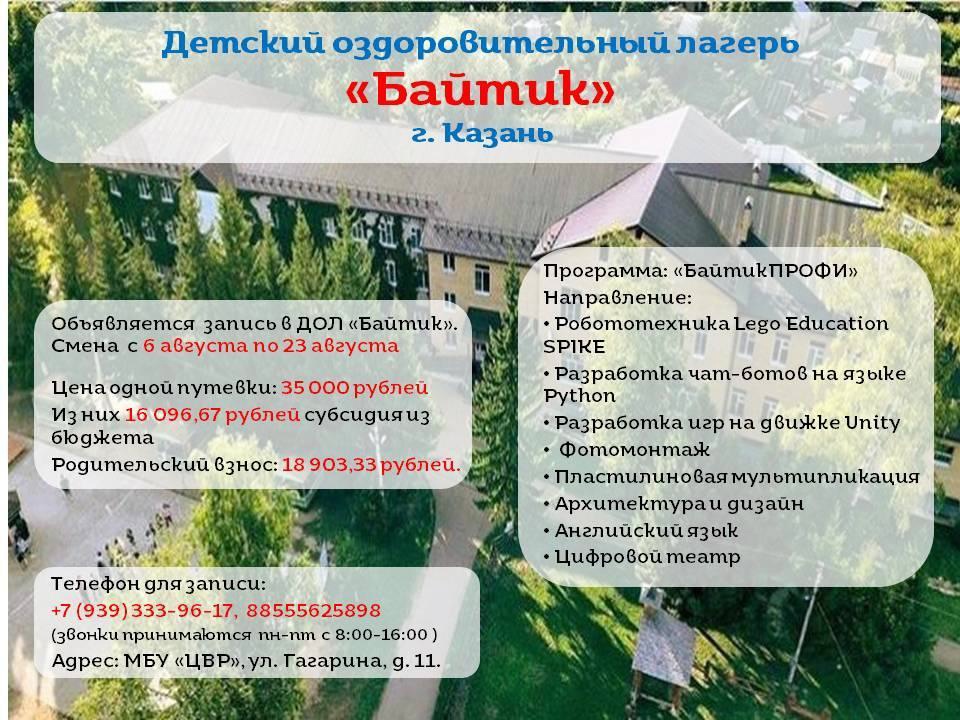 Детский оздоровительный лагерь
«Байтик»
г. Казань

Объявляется запись в ДОЛ «Байтик».
Смена с 6 августа по 23 августа

Цена одной путевки: 35 000 рублей
Из них 16 096,67 рублей субсидия из бюджета
Родительский взнос: 18 903,33 рублей.

Телефон для записи:
+7 (939) 333-96-17, 88555625898
(звонки принимаются пн-пт с 8:00-16:00 )
Адрес: МБУ «ЦВР», ул. Гагарина, д. 11.

Программа: «БайтикПРОФИ»
Направление:
• Робототехника Lego Education SPIKE
• Разработка чат-ботов на языке Python
• Разработка игр на движке Unity
• Фотомонтаж
• Пластилиновая мультипликация
• Архитектура и дизайн
• Английский язык
• Цифровой театр